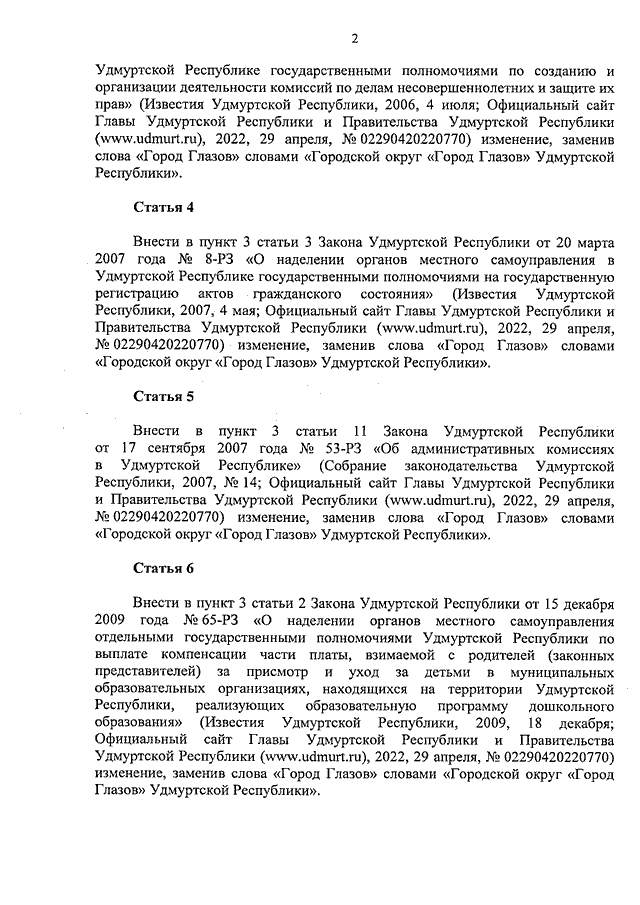 2

Удмуртской Республике государственными полномочиями по созданию и организации деятельности комиссий по делам несовершеннолетних и защите их прав» (Известия Удмуртской Республики, 2006, 4 июля; Официальный сайт Главы Удмуртской Республики и Правительства Удмуртской Республики (www.udmurt.ru), 2022, 29 апреля, № 02290420220770) изменение, заменив слова «Город Глазов» словами «Городской округ «Город Глазов» Удмуртской Республики».

Статья 4

Внести в пункт 3 статьи 3 Закона Удмуртской Республики от 20 марта 2007 года № 8-РЗ «О наделении органов местного самоуправления в Удмуртской Республике государственными полномочиями на государственную регистрацию актов гражданского состояния» (Известия Удмуртской Республики, 2007, 4 мая; Официальный сайт Главы Удмуртской Республики и Правительства Удмуртской Республики (www.udmurt.ru), 2022, 29 апреля, № 02290420220770) изменение, заменив слова «Город Глазов» словами «Городской округ «Город Глазов» Удмуртской Республики».

Статья 5

Внести в пункт 3 статьи 11 Закона Удмуртской Республики от 17 сентября 2007 года № 53-РЗ «Об административных комиссиях в Удмуртской Республике» (Собрание законодательства Удмуртской Республики, 2007, № 14; Официальный сайт Главы Удмуртской Республики и Правительства Удмуртской Республики (www.udmurt.ru), 2022, 29 апреля, № 02290420220770) изменение, заменив слова «Город Глазов» словами «Городской округ «Город Глазов» Удмуртской Республики».

Статья 6

Внести в пункт 3 статьи 2 Закона Удмуртской Республики от 15 декабря 2009 года № 65-РЗ «О наделении органов местного самоуправления отдельными государственными полномочиями Удмуртской Республики по выплате компенсации части платы, взимаемой с родителей (законных представителей) за присмотр и уход за детьми в муниципальных образовательных организациях, находящихся на территории Удмуртской Республики, реализующих образовательную программу дошкольного образования» (Известия Удмуртской Республики, 2009, 18 декабря; Официальный сайт Главы Удмуртской Республики и Правительства Удмуртской Республики (www.udmurt.ru), 2022, 29 апреля, № 02290420220770) изменение, заменив слова «Город Глазов» словами «Городской округ «Город Глазов» Удмуртской Республики».